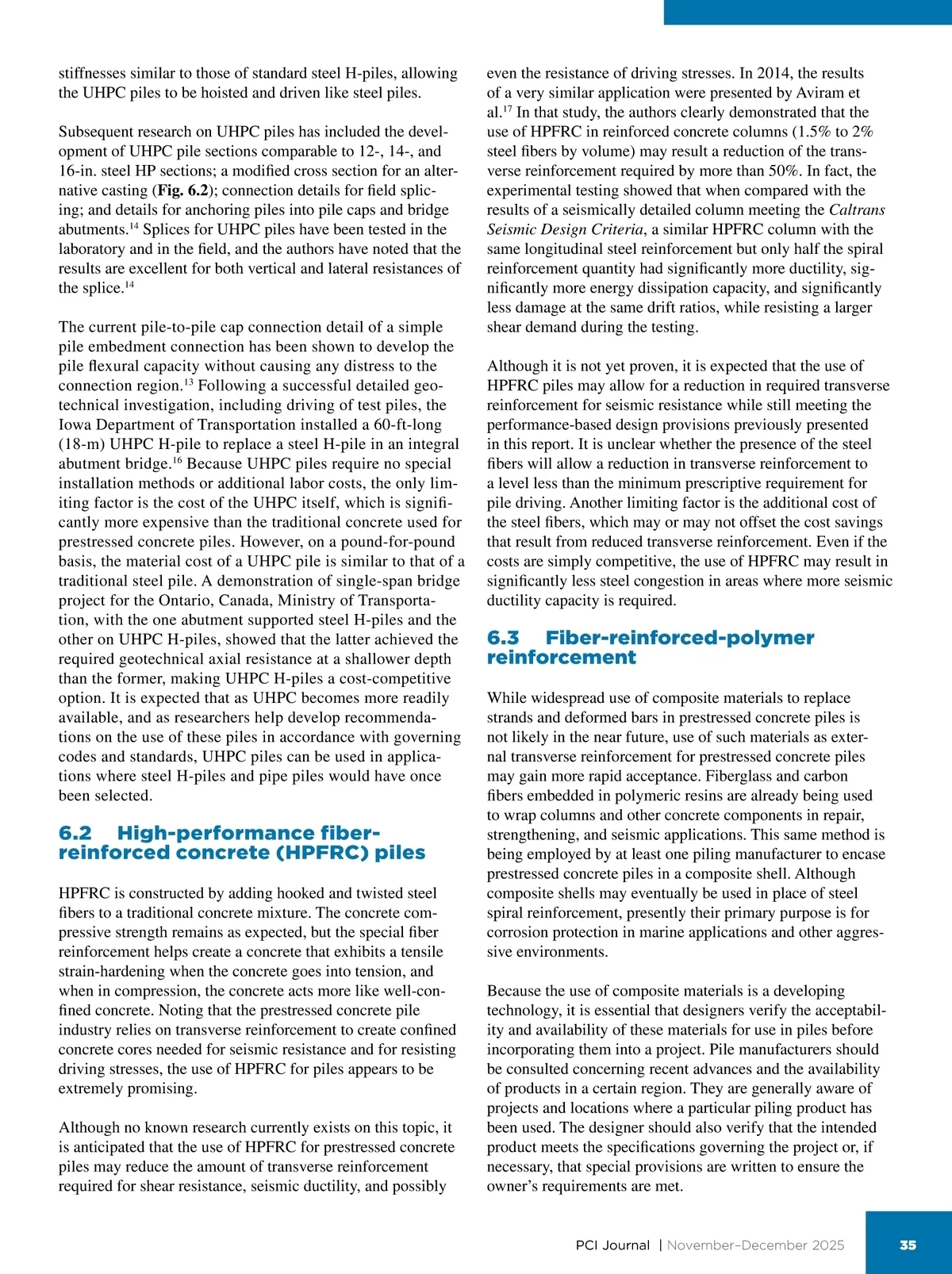 stiffnesses similar to those of standard steel H-piles, allowing the UHPC piles to be hoisted and driven like steel piles.

Subsequent research on UHPC piles has included the development of UHPC pile sections comparable to 12-, 14-, and 16-in. steel HP sections; a modified cross section for an alternative casting (**Fig. 6.2**); connection details for field splicing; and details for anchoring piles into pile caps and bridge abutments.$^{14}$ Splices for UHPC piles have been tested in the laboratory and in the field, and the authors have noted that the results are excellent for both vertical and lateral resistances of the splice.$^{14}$

The current pile-to-pile cap connection detail of a simple pile embedment connection has been shown to develop the pile flexural capacity without causing any distress to the connection region.$^{13}$ Following a successful detailed geotechnical investigation, including driving of test piles, the Iowa Department of Transportation installed a 60-ft-long (18-m) UHPC H-pile to replace a steel H-pile in an integral abutment bridge.$^{16}$ Because UHPC piles require no special installation methods or additional labor costs, the only limiting factor is the cost of the UHPC itself, which is significantly more expensive than the traditional concrete used for prestressed concrete piles. However, on a pound-for-pound basis, the material cost of a UHPC pile is similar to that of a traditional steel pile. A demonstration of single-span bridge project for the Ontario, Canada, Ministry of Transportation, with the one abutment supported steel H-piles and the other on UHPC H-piles, showed that the latter achieved the required geotechnical axial resistance at a shallower depth than the former, making UHPC H-piles a cost-competitive option. It is expected that as UHPC becomes more readily available, and as researchers help develop recommendations on the use of these piles in accordance with governing codes and standards, UHPC piles can be used in applications where steel H-piles and pipe piles would have once been selected.

6.2 High-performance fiber-reinforced concrete (HPFRC) piles

HPFRC is constructed by adding hooked and twisted steel fibers to a traditional concrete mixture. The concrete compressive strength remains as expected, but the special fiber reinforcement helps create a concrete that exhibits a tensile strain-hardening when the concrete goes into tension, and when in compression, the concrete acts more like well-confined concrete. Noting that the prestressed concrete pile industry relies on transverse reinforcement to create confined concrete cores needed for seismic resistance and for resisting driving stresses, the use of HPFRC for piles appears to be extremely promising.

Although no known research currently exists on this topic, it is anticipated that the use of HPFRC for prestressed concrete piles may reduce the amount of transverse reinforcement required for shear resistance, seismic ductility, and possibly even the resistance of driving stresses. In 2014, the results of a very similar application were presented by Aviram et al.$^{17}$ In that study, the authors clearly demonstrated that the use of HPFRC in reinforced concrete columns (1.5% to 2% steel fibers by volume) may result a reduction of the transverse reinforcement required by more than 50%. In fact, the experimental testing showed that when compared with the results of a seismically detailed column meeting the *Caltrans Seismic Design Criteria*, a similar HPFRC column with the same longitudinal steel reinforcement but only half the spiral reinforcement quantity had significantly more ductility, significantly more energy dissipation capacity, and significantly less damage at the same drift ratios, while resisting a larger shear demand during the testing.

Although it is not yet proven, it is expected that the use of HPFRC piles may allow for a reduction in required transverse reinforcement for seismic resistance while still meeting the performance-based design provisions previously presented in this report. It is unclear whether the presence of the steel fibers will allow a reduction in transverse reinforcement to a level less than the minimum prescriptive requirement for pile driving. Another limiting factor is the additional cost of the steel fibers, which may or may not offset the cost savings that result from reduced transverse reinforcement. Even if the costs are simply competitive, the use of HPFRC may result in significantly less steel congestion in areas where more seismic ductility capacity is required.

6.3 Fiber-reinforced-polymer reinforcement

While widespread use of composite materials to replace strands and deformed bars in prestressed concrete piles is not likely in the near future, use of such materials as external transverse reinforcement for prestressed concrete piles may gain more rapid acceptance. Fiberglass and carbon fibers embedded in polymeric resins are already being used to wrap columns and other concrete components in repair, strengthening, and seismic applications. This same method is being employed by at least one piling manufacturer to encase prestressed concrete piles in a composite shell. Although composite shells may eventually be used in place of steel spiral reinforcement, presently their primary purpose is for corrosion protection in marine applications and other aggressive environments.

Because the use of composite materials is a developing technology, it is essential that designers verify the acceptability and availability of these materials for use in piles before incorporating them into a project. Pile manufacturers should be consulted concerning recent advances and the availability of products in a certain region. They are generally aware of projects and locations where a particular piling product has been used. The designer should also verify that the intended product meets the specifications governing the project or, if necessary, that special provisions are written to ensure the owner's requirements are met.

PCI Journal | November–December 2025 35